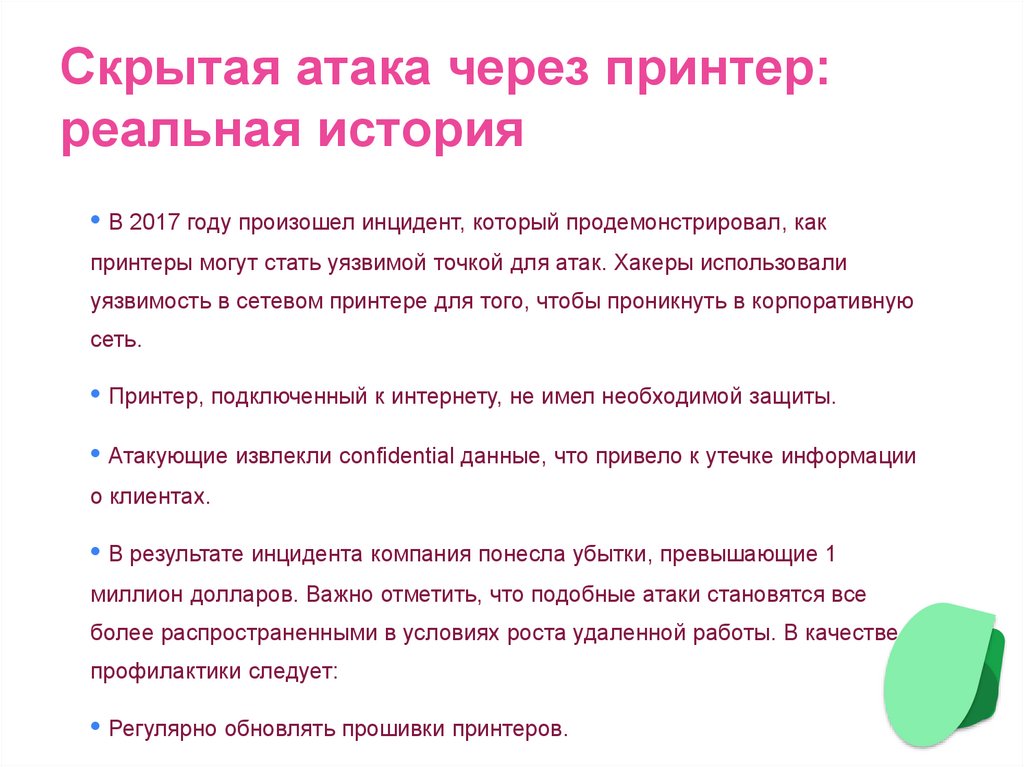 Скрытая атака через принтер: реальная история

• В 2017 году произошел инцидент, который продемонстрировал, как принтеры могут стать уязвимой точкой для атак. Хакеры использовали уязвимость в сетевом принтере для того, чтобы проникнуть в корпоративную сеть.

• Принтер, подключенный к интернету, не имел необходимой защиты.

• Атакующие извлекли confidential данные, что привело к утечке информации о клиентах.

• В результате инцидента компания понесла убытки, превышающие 1 миллион долларов. Важно отметить, что подобные атаки становятся все более распространенными в условиях роста удаленной работы. В качестве профилактики следует:

• Регулярно обновлять прошивки принтеров.